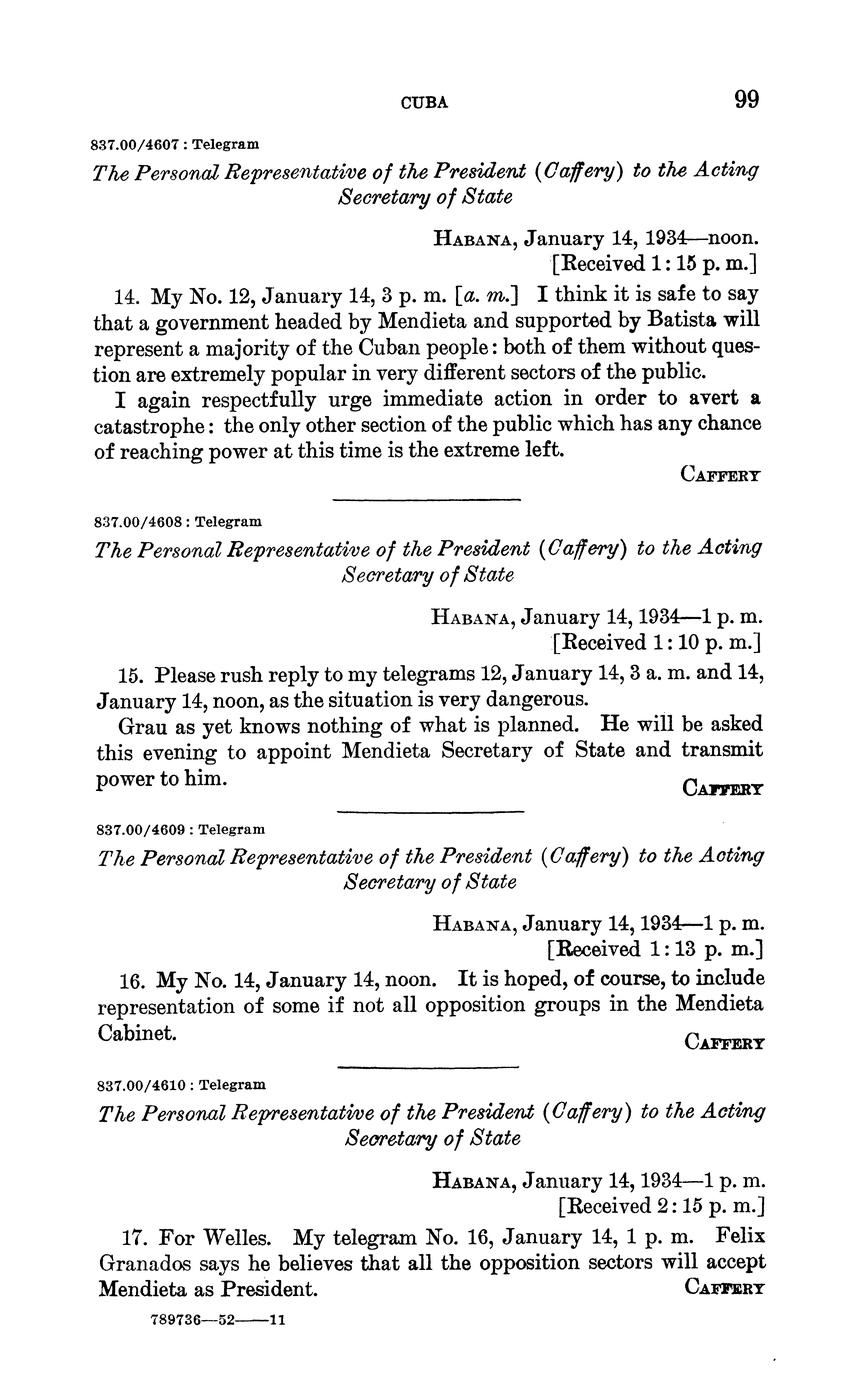 CUBA 99

837.00/4607 : Telegram

The Personal Representative of the President (Caffery) to the Acting Secretary of State

HABANA, January 14, 1934—noon.
[Received 1:15 p. m.]

14. My No. 12, January 14, 3 p. m. [a. m.] I think it is safe to say that a government headed by Mendieta and supported by Batista will represent a majority of the Cuban people: both of them without question are extremely popular in very different sectors of the public.

I again respectfully urge immediate action in order to avert a catastrophe: the only other section of the public which has any chance of reaching power at this time is the extreme left.

CAFFERY

837.00/4608 : Telegram

The Personal Representative of the President (Caffery) to the Acting Secretary of State

HABANA, January 14, 1934—1 p. m.
[Received 1:10 p. m.]

15. Please rush reply to my telegrams 12, January 14, 3 a. m. and 14, January 14, noon, as the situation is very dangerous.

Grau as yet knows nothing of what is planned. He will be asked this evening to appoint Mendieta Secretary of State and transmit power to him.

CAFFERY

837.00/4609 : Telegram

The Personal Representative of the President (Caffery) to the Acting Secretary of State

HABANA, January 14, 1934—1 p. m.
[Received 1:13 p. m.]

16. My No. 14, January 14, noon. It is hoped, of course, to include representation of some if not all opposition groups in the Mendieta Cabinet.

CAFFERY

837.00/4610 : Telegram

The Personal Representative of the President (Caffery) to the Acting Secretary of State

HABANA, January 14, 1934—1 p. m.
[Received 2:15 p. m.]

17. For Welles. My telegram No. 16, January 14, 1 p. m. Felix Granados says he believes that all the opposition sectors will accept Mendieta as President.

CAFFERY

789736—52——11